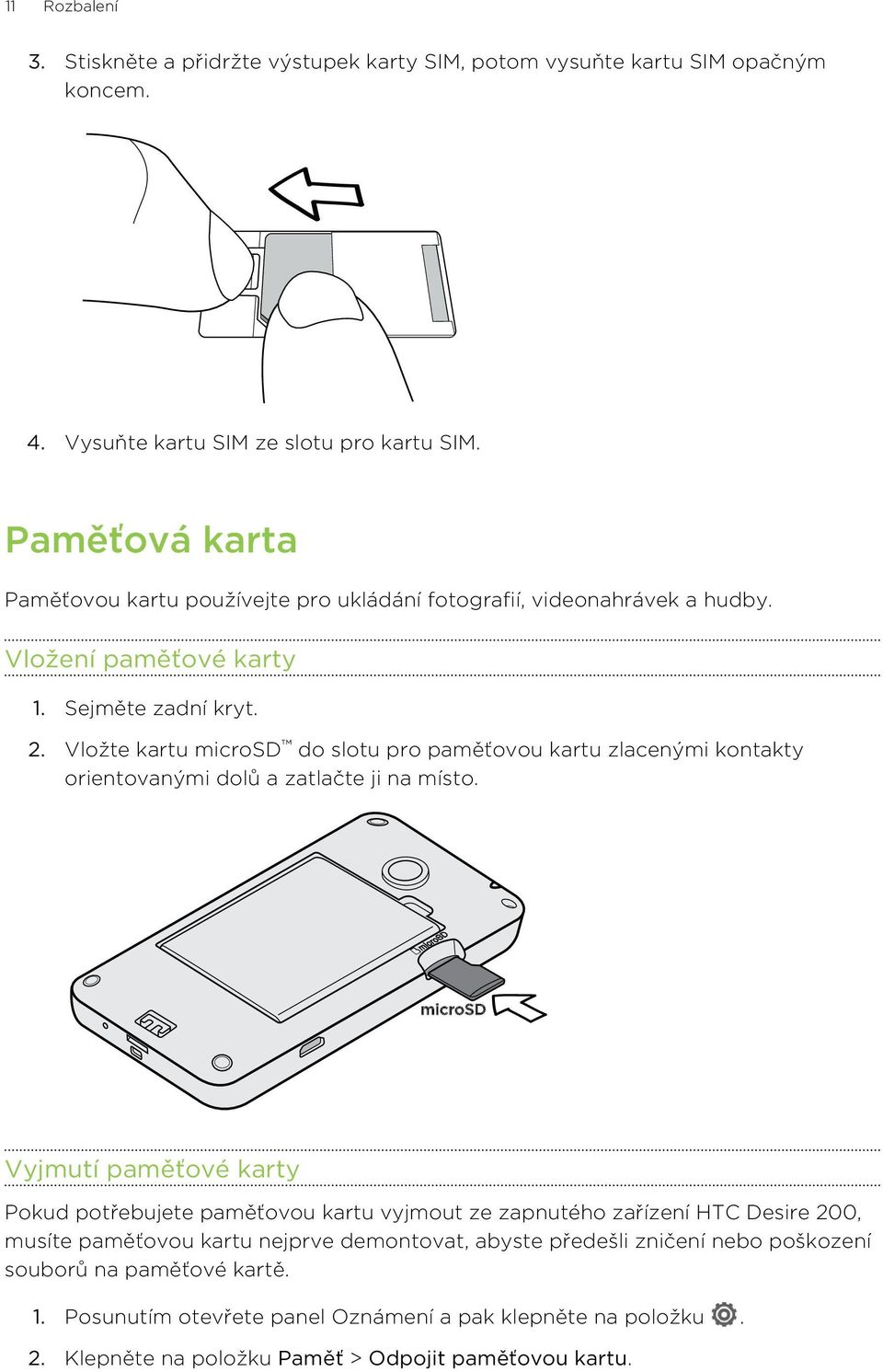 11 Rozbalení

3. Stiskněte a přidržte výstupek karty SIM, potom vysuňte kartu SIM opačným koncem.

4. Vysuňte kartu SIM ze slotu pro kartu SIM.

Paměťová karta

Paměťovou kartu používejte pro ukládání fotografií, videonahrávek a hudby.

Vložení paměťové karty

1. Sejměte zadní kryt.
2. Vložte kartu microSD™ do slotu pro paměťovou kartu zlacenými kontakty orientovanými dolů a zatlačte ji na místo.

microSD

microSD

Vyjmutí paměťové karty

Pokud potřebujete paměťovou kartu vyjmout ze zapnutého zařízení HTC Desire 200, musíte paměťovou kartu nejprve demontovat, abyste předešli zničení nebo poškození souborů na paměťové kartě.

1. Posunutím otevřete panel Oznámení a pak klepněte na položku .
2. Klepněte na položku Paměť > Odpojit paměťovou kartu.